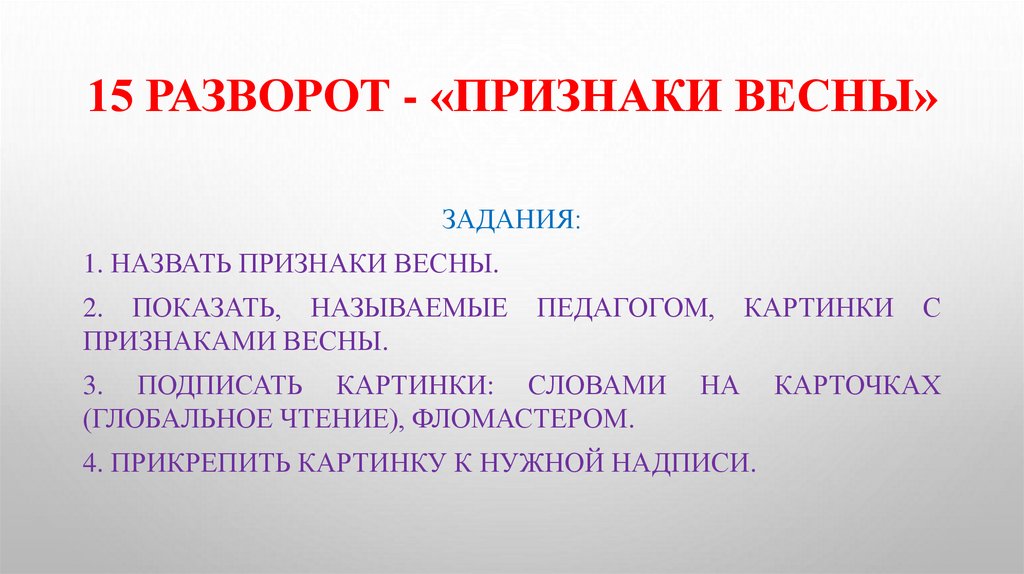 15 РАЗВОРОТ - «ПРИЗНАКИ ВЕСНЫ»

ЗАДАНИЯ:

1. НАЗВАТЬ ПРИЗНАКИ ВЕСНЫ.

2. ПОКАЗАТЬ, НАЗЫВАЕМЫЕ ПЕДАГОГОМ, КАРТИНКИ С ПРИЗНАКАМИ ВЕСНЫ.

3. ПОДПИСАТЬ КАРТИНКИ: СЛОВАМИ НА КАРТОЧКАХ (ГЛОБАЛЬНОЕ ЧТЕНИЕ), ФЛОМАСТЕРОМ.

4. ПРИКРЕПИТЬ КАРТИНКУ К НУЖНОЙ НАДПИСИ.